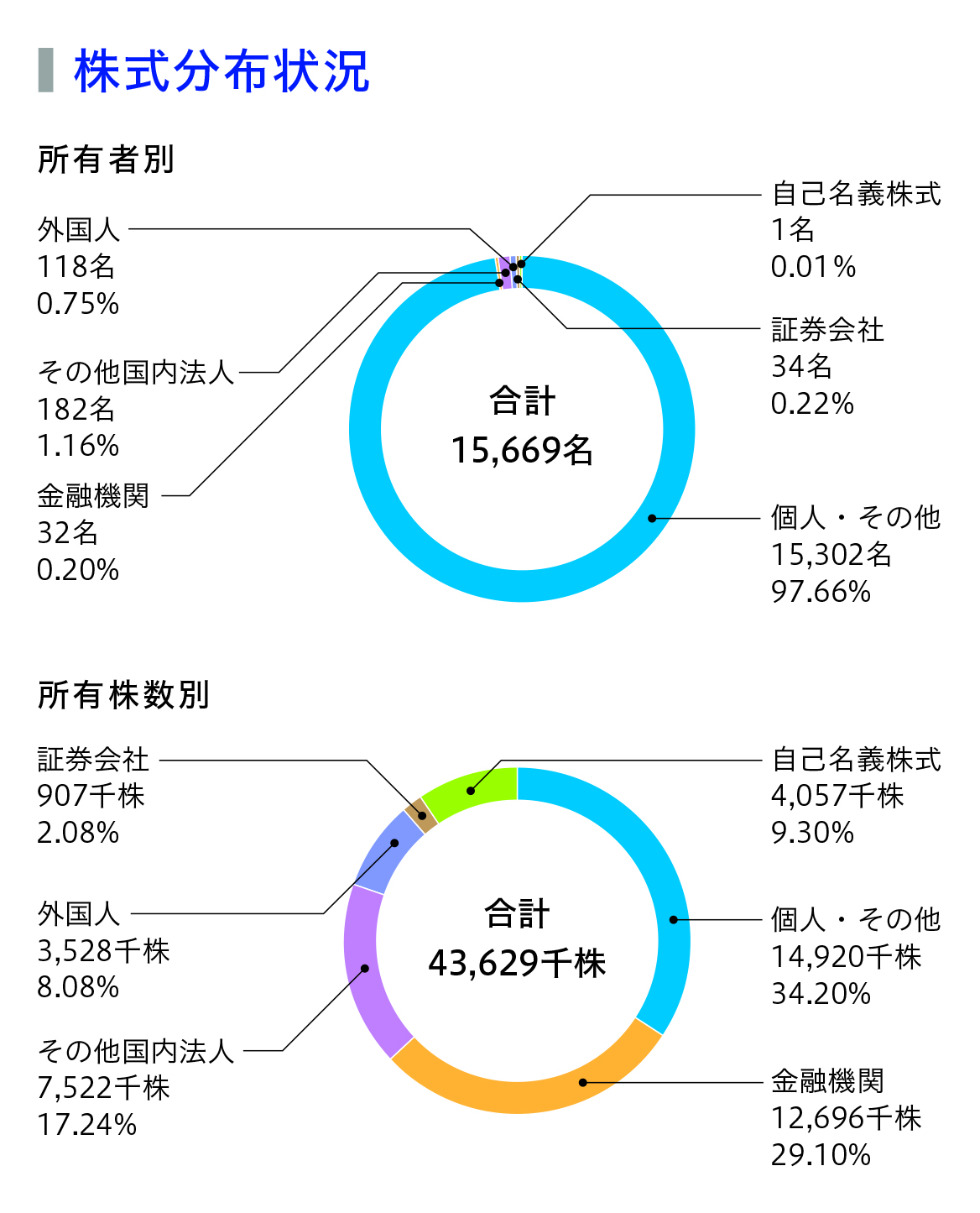 株式分布状況

所有者別

外国人
118名
0.75%

その他国内法人
182名
1.16%

金融機関
32名
0.20%

合計
15,669名

自己名義株式
1名
0.01%

証券会社
34名
0.22%

個人・その他
15,302名
97.66%

所有株数別

証券会社
907千株
2.08%

外国人
3,528千株
8.08%

その他国内法人
7,522千株
17.24%

合計
43,629千株

自己名義株式
4,057千株
9.30%

個人・その他
14,920千株
34.20%

金融機関
12,696千株
29.10%